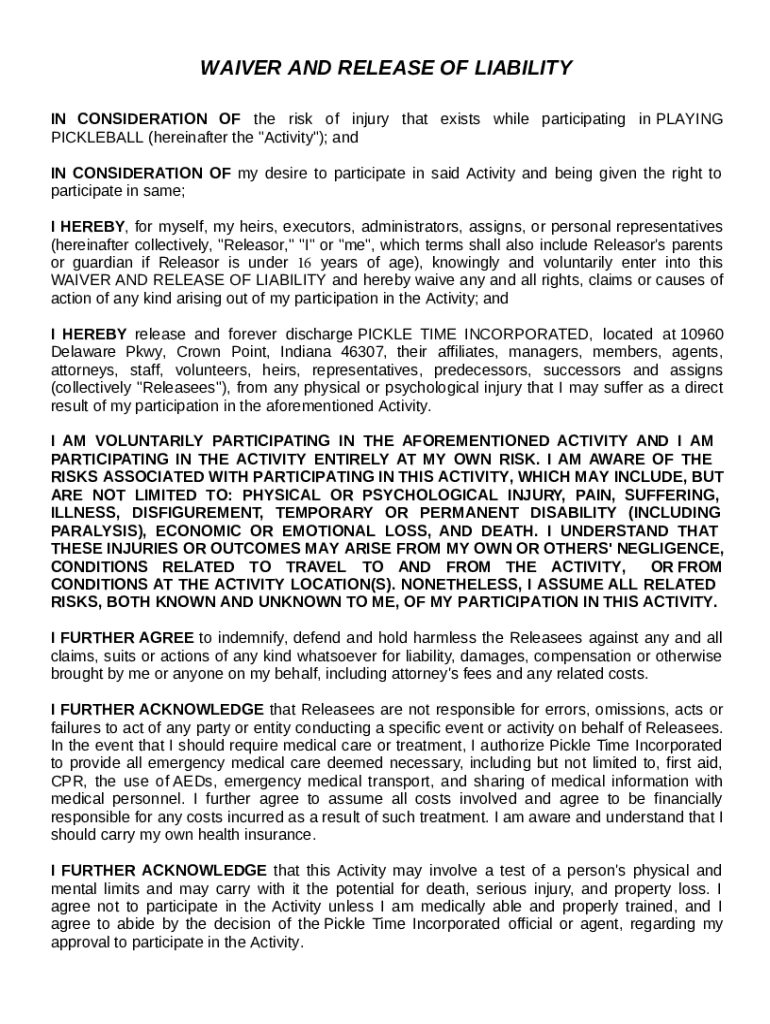 WAIVER AND RELEASE OF LIABILITY

IN CONSIDERATION OF the risk of injury that exists while participating in PLAYING PICKLEBALL (hereinafter the "Activity"); and

IN CONSIDERATION OF my desire to participate in said Activity and being given the right to participate in same;

I HEREBY, for myself, my heirs, executors, administrators, assigns, or personal representatives (hereinafter collectively, "Releasor," "I" or "me", which terms shall also include Releasor's parents or guardian if Releasor is under 16 years of age), knowingly and voluntarily enter into this WAIVER AND RELEASE OF LIABILITY and hereby waive any and all rights, claims or causes of action of any kind arising out of my participation in the Activity; and

I HEREBY release and forever discharge PICKLE TIME INCORPORATED, located at 10960 Delaware Pkwy, Crown Point, Indiana 46307, their affiliates, managers, members, agents, attorneys, staff, volunteers, heirs, representatives, predecessors, successors and assigns (collectively "Releasees"), from any physical or psychological injury that I may suffer as a direct result of my participation in the aforementioned Activity.

I AM VOLUNTARILY PARTICIPATING IN THE AFOREMENTIONED ACTIVITY AND I AM PARTICIPATING IN THE ACTIVITY ENTIRELY AT MY OWN RISK. I AM AWARE OF THE RISKS ASSOCIATED WITH PARTICIPATING IN THIS ACTIVITY, WHICH MAY INCLUDE, BUT ARE NOT LIMITED TO: PHYSICAL OR PSYCHOLOGICAL INJURY, PAIN, SUFFERING, ILLNESS, DISFIGUREMENT, TEMPORARY OR PERMANENT DISABILITY (INCLUDING PARALYSIS), ECONOMIC OR EMOTIONAL LOSS, AND DEATH. I UNDERSTAND THAT THESE INJURIES OR OUTCOMES MAY ARISE FROM MY OWN OR OTHERS' NEGLIGENCE, CONDITIONS RELATED TO TRAVEL TO AND FROM THE ACTIVITY, OR FROM CONDITIONS AT THE ACTIVITY LOCATION(S). NONETHELESS, I ASSUME ALL RELATED RISKS, BOTH KNOWN AND UNKNOWN TO ME, OF MY PARTICIPATION IN THIS ACTIVITY.

I FURTHER AGREE to indemnify, defend and hold harmless the Releasees against any and all claims, suits or actions of any kind whatsoever for liability, damages, compensation or otherwise brought by me or anyone on my behalf, including attorney's fees and any related costs.

I FURTHER ACKNOWLEDGE that Releasees are not responsible for errors, omissions, acts or failures to act of any party or entity conducting a specific event or activity on behalf of Releasees. In the event that I should require medical care or treatment, I authorize Pickle Time Incorporated to provide all emergency medical care deemed necessary, including but not limited to, first aid, CPR, the use of AEDs, emergency medical transport, and sharing of medical information with medical personnel. I further agree to assume all costs involved and agree to be financially responsible for any costs incurred as a result of such treatment. I am aware and understand that I should carry my own health insurance.

I FURTHER ACKNOWLEDGE that this Activity may involve a test of a person's physical and mental limits and may carry with it the potential for death, serious injury, and property loss. I agree not to participate in the Activity unless I am medically able and properly trained, and I agree to abide by the decision of the Pickle Time Incorporated official or agent, regarding my approval to participate in the Activity.